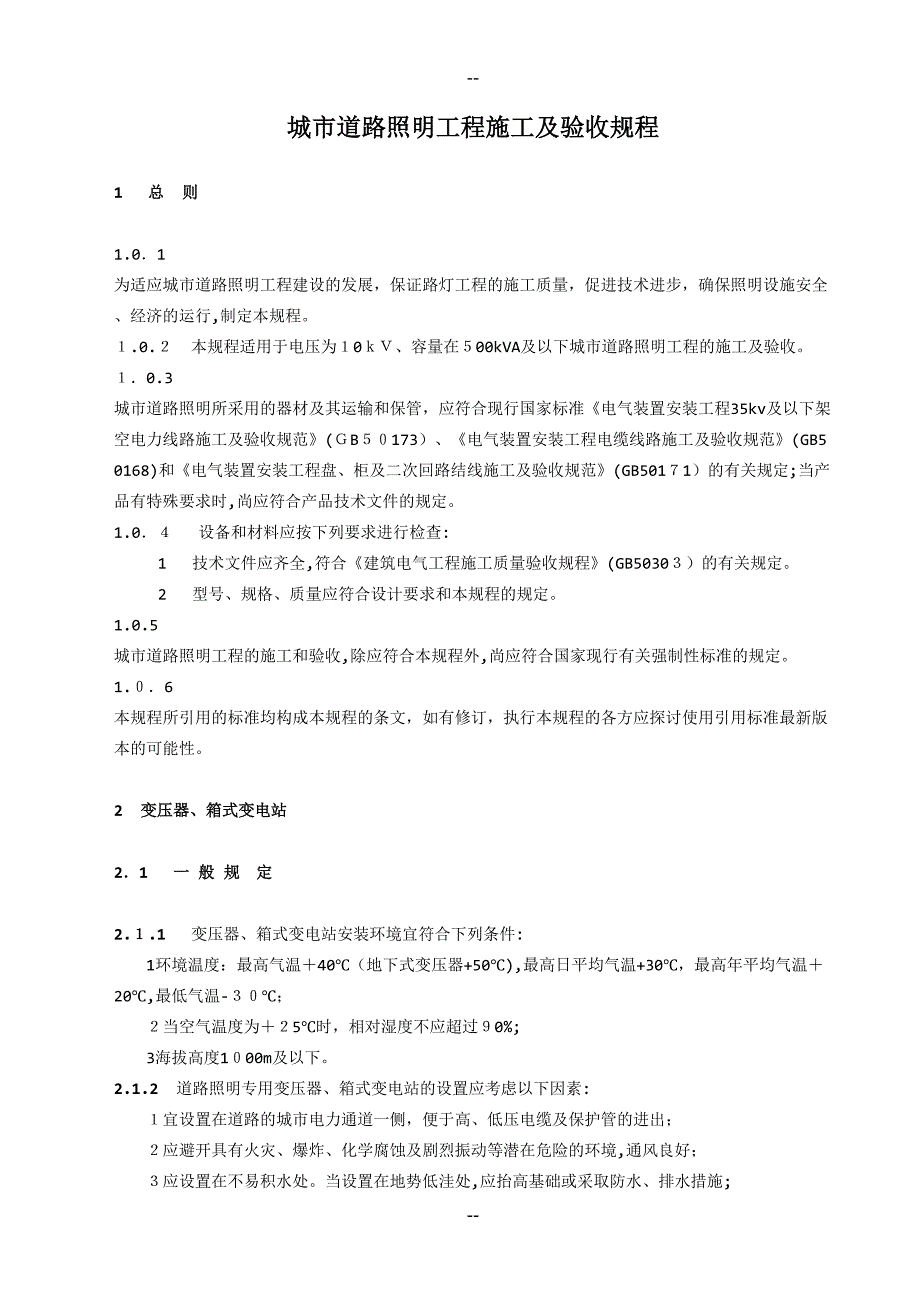 --

城市道路照明工程施工及验收规程

1　总　则

1.0. 1
为适应城市道路照明工程建设的发展，保证路灯工程的施工质量，促进技术进步，确保照明设施安全、经济的运行,制定本规程。

１.0.２　本规程适用于电压为１0ｋＶ、容量在５00kVA及以下城市道路照明工程的施工及验收。

１. 0.3
城市道路照明所采用的器材及其运输和保管，应符合现行国家标准《电气装置安装工程35kv及以下架空电力线路施工及验收规范》(ＧＢ５0173)、《电气装置安装工程电缆线路施工及验收规范》(GB50168)和《电气装置安装工程盘、柜及二次回路结线施工及验收规范》(GB501７1)的有关规定;当产品有特殊要求时,尚应符合产品技术文件的规定。

1.0. ４　设备和材料应按下列要求进行检查:

1　技术文件应齐全,符合《建筑电气工程施工质量验收规程》(GB5030３)的有关规定。

2　型号、规格、质量应符合设计要求和本规程的规定。

1.0.5
城市道路照明工程的施工和验收,除应符合本规程外,尚应符合国家现行有关强制性标准的规定。

1.０. 6
本规程所引用的标准均构成本规程的条文，如有修订，执行本规程的各方应探讨使用引用标准最新版本的可能性。

2　变压器、箱式变电站

2. 1　一 般 规 定

2.１.1　变压器、箱式变电站安装环境宜符合下列条件:

1环境温度：最高气温＋40℃（地下式变压器+50℃),最高日平均气温+30℃，最高年平均气温＋20℃,最低气温-３０℃;

２当空气温度为＋２5℃时，相对湿度不应超过９0%;

3海拔高度1０00m及以下。

2.1.2　道路照明专用变压器、箱式变电站的设置应考虑以下因素:

１宜设置在道路的城市电力通道一侧，便于高、低压电缆及保护管的进出;

２应避开具有火灾、爆炸、化学腐蚀及剧烈振动等潜在危险的环境,通风良好;

３应设置在不易积水处。当设置在地势低洼处,应抬高基础或采取防水、排水措施;

--